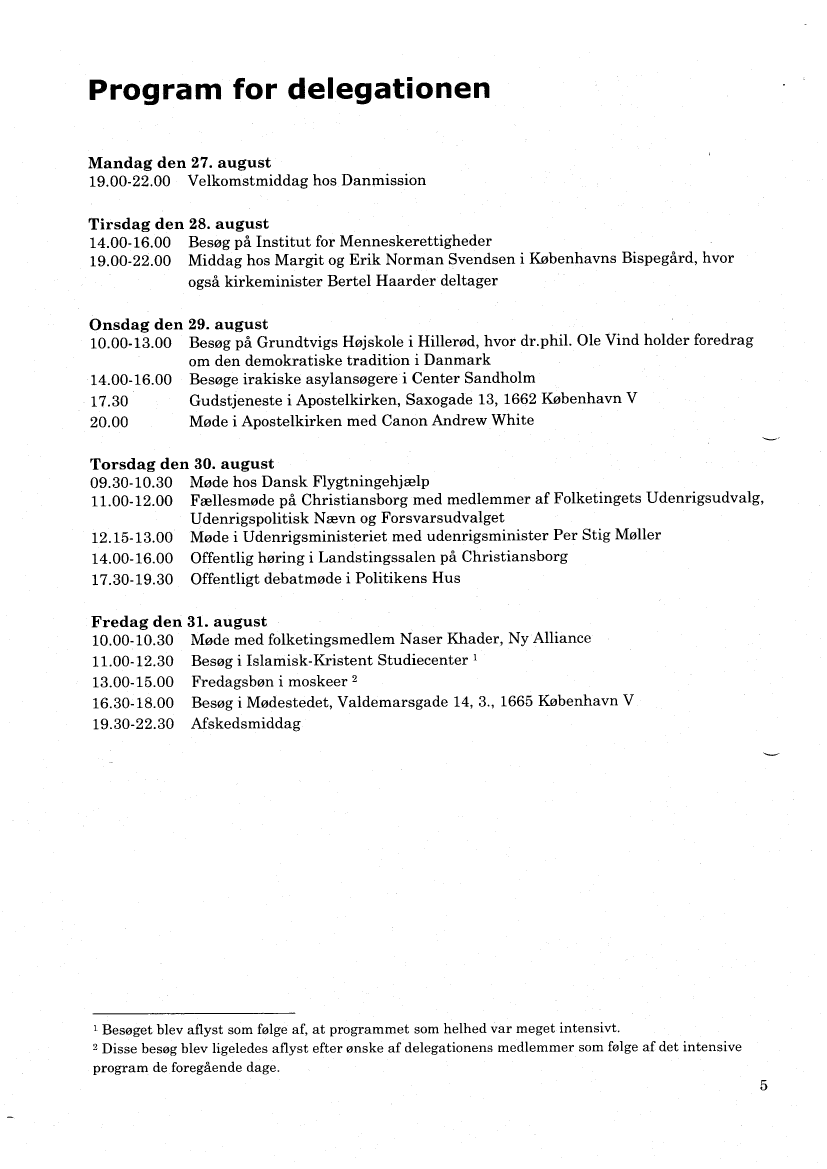 Program for delegationen

Mandag den 27. august
19.00-22.00 Velkomstmiddag hos Danmission

Tirsdag den 28. august
14.00-16.00 Besøg på Institut for Menneskerettigheder
19.00-22.00 Middag hos Margit og Erik Norman Svendsen i Københavns Bispegård, hvor også kirkeminister Bertel Haarder deltager

Onsdag den 29. august
10.00-13.00 Besøg på Grundtvigs Højskole i Hillerød, hvor dr.phil. Ole Vind holder foredrag om den demokratiske tradition i Danmark
14.00-16.00 Besøge irakiske asylansøgere i Center Sandholm
17.30 Gudstjeneste i Apostelkirken, Saxogade 13, 1662 København V
20.00 Møde i Apostelkirken med Canon Andrew White

Torsdag den 30. august
09.30-10.30 Møde hos Dansk Flygtningehjælp
11.00-12.00 Fællesmøde på Christiansborg med medlemmer af Folketingets Udenrigsudvalg, Udenrigspolitisk Nævn og Forsvarsudvalget
12.15-13.00 Møde i Udenrigsministeriet med udenrigsminister Per Stig Møller
14.00-16.00 Offentlig høring i Landstingssalen på Christiansborg
17.30-19.30 Offentligt debatmøde i Politikens Hus

Fredag den 31. august
10.00-10.30 Møde med folketingsmedlem Naser Khader, Ny Alliance
11.00-12.30 Besøg i Islamisk-Kristent Studiecenter $^1$
13.00-15.00 Fredagsbøn i moskeer $^2$
16.30-18.00 Besøg i Mødestedet, Valdemarsgade 14, 3., 1665 København V
19.30-22.30 Afskedsmiddag

$^1$ Besøget blev aflyst som følge af, at programmet som helhed var meget intensivt.
$^2$ Disse besøg blev ligeledes aflyst efter ønske af delegationens medlemmer som følge af det intensive program de foregående dage.

5